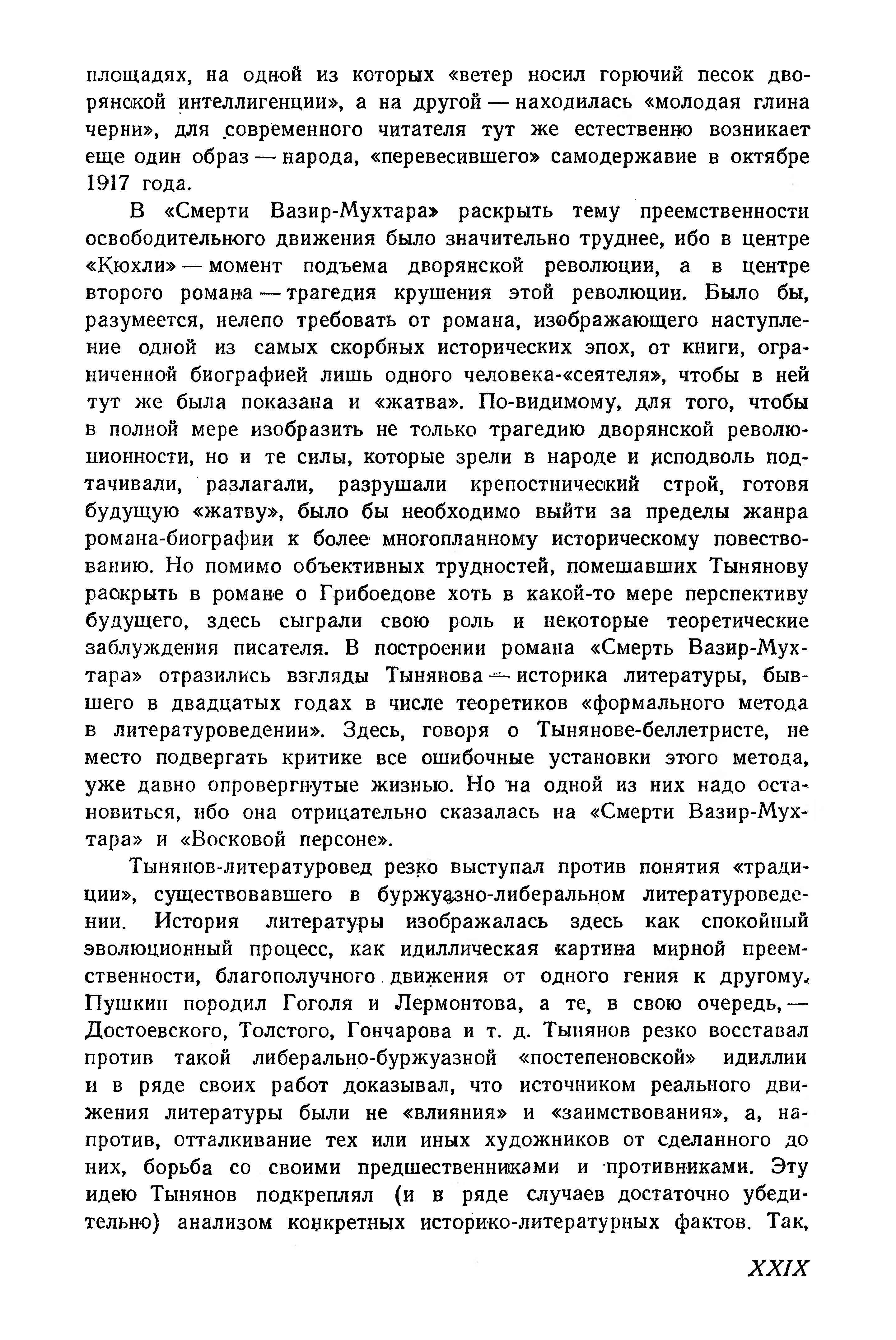 площадях, на одной из которых «ветер носил горючий песок дворянской интеллигенции», а на другой — находилась «молодая глина черни», для современного читателя тут же естественно возникает еще один образ — народа, «перевесившего» самодержавие в октябре 1917 года.

В «Смерти Вазир-Мухтара» раскрыть тему преемственности освободительного движения было значительно труднее, ибо в центре «Кюхли» — момент подъема дворянской революции, а в центре второго романа — трагедия крушения этой революции. Было бы, разумеется, нелепо требовать от романа, изображающего наступление одной из самых скорбных исторических эпох, от книги, ограниченной биографией лишь одного человека-«сеятеля», чтобы в ней тут же была показана и «жатва». По-видимому, для того, чтобы в полной мере изобразить не только трагедию дворянской революционности, но и те силы, которые зрели в народе и исподволь подтачивали, разлагали, разрушали крепостнический строй, готовя будущую «жатву», было бы необходимо выйти за пределы жанра романа-биографии к более многопланному историческому повествованию. Но помимо объективных трудностей, помешавших Тынянову раскрыть в романе о Грибоедове хоть в какой-то мере перспективу будущего, здесь сыграли свою роль и некоторые теоретические заблуждения писателя. В построении романа «Смерть Вазир-Мухтара» отразились взгляды Тынянова — историка литературы, бывшего в двадцатых годах в числе теоретиков «формального метода в литературоведении». Здесь, говоря о Тынянове-беллетристе, не место подвергать критике все ошибочные установки этого метода, уже давно опровергнутые жизнью. Но на одной из них надо остановиться, ибо она отрицательно сказалась на «Смерти Вазир-Мухтара» и «Восковой персоне».

Тынянов-литературовед резко выступал против понятия «традиции», существовавшего в буржуазно-либеральном литературоведении. История литературы изображалась здесь как спокойный эволюционный процесс, как идиллическая картина мирной преемственности, благополучного движения от одного гения к другому. Пушкин породил Гоголя и Лермонтова, а те, в свою очередь, — Достоевского, Толстого, Гончарова и т. д. Тынянов резко восставал против такой либерально-буржуазной «постепеновской» идиллии и в ряде своих работ доказывал, что источником реального движения литературы были не «влияния» и «заимствования», а, напротив, отталкивание тех или иных художников от сделанного до них, борьба со своими предшественниками и противниками. Эту идею Тынянов подкреплял (и в ряде случаев достаточно убедительно) анализом конкретных историко-литературных фактов. Так,

XXIX